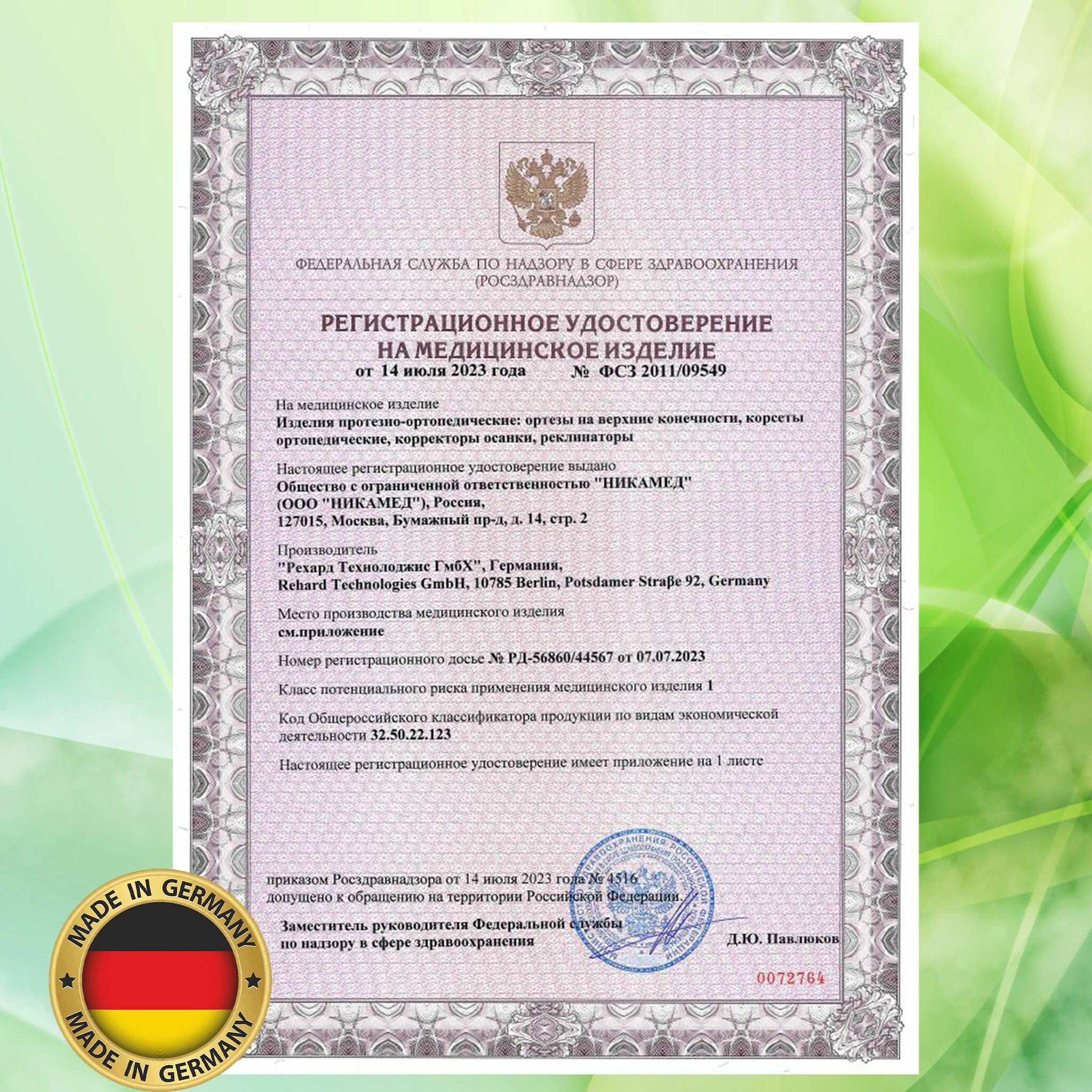 ФЕДЕРАЛЬНАЯ СЛУЖБА ПО НАДЗОРУ В СФЕРЕ ЗДРАВООХРАНЕНИЯ
(РОСЗДРАВНАДЗОР)

РЕГИСТРАЦИОННОЕ УДОСТОВЕРЕНИЕ
НА МЕДИЦИНСКОЕ ИЗДЕЛИЕ
от 14 июля 2023 года № ФСЗ 2011/09549

На медицинское изделие
Изделия протезно-ортопедические: ортезы на верхние конечности, корсеты ортопедические, корректоры осанки, реклинаторы

Настоящее регистрационное удостоверение выдано
Общество с ограниченной ответственностью "НИКАМЕД"
(ООО "НИКАМЕД"), Россия,
127015, Москва, Бумажный пр-д, д. 14, стр. 2

Производитель
"Рехард Технолоджис ГмбХ", Германия,
Rehard Technologies GmbH, 10785 Berlin, Potsdamer Straβe 92, Germany

Место производства медицинского изделия
см.приложение

Номер регистрационного досье № РД-56860/44567 от 07.07.2023

Класс потенциального риска применения медицинского изделия 1

Код Общероссийского классификатора продукции по видам экономической деятельности 32.50.22.123

Настоящее регистрационное удостоверение имеет приложение на 1 листе

приказом Росздравнадзора от 14 июля 2023 года № 4516
допущено к обращению на территории Российской Федерации.

Заместитель руководителя Федеральной службы
по надзору в сфере здравоохранения

Д.Ю. Павлюков

0072764

MADE IN GERMANY
MADE IN GERMANY